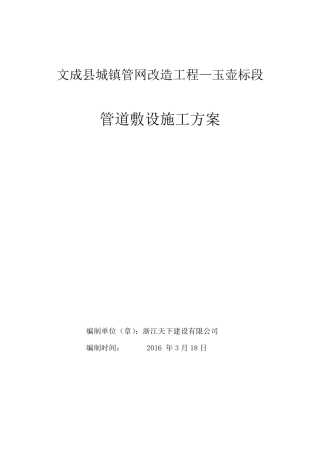 文成县城镇管网改造工程—玉壶标段

管道敷设施工方案

编制单位（章）：浙江天下建设有限公司

编制时间： 2016 年 3 月 18 日